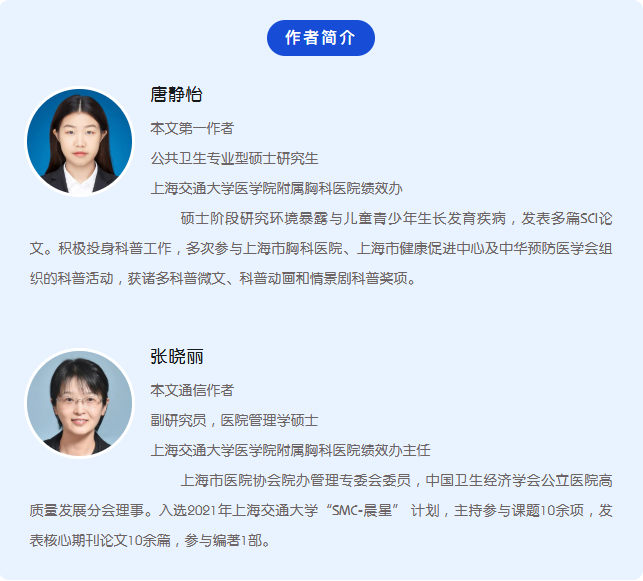 作者简介

唐静怡

本文第一作者

公共卫生专业型硕士研究生

上海交通大学医学院附属胸科医院绩效办

硕士阶段研究环境暴露与儿童青少年生长发育疾病，发表多篇SCI论文。积极投身科普工作，多次参与上海市胸科医院、上海市健康促进中心及中华预防医学会组织的科普活动，获诸多科普微文、科普动画和情景剧科普奖项。

张晓丽

本文通信作者

副研究员，医院管理学硕士

上海交通大学医学院附属胸科医院绩效办主任

上海市医院协会院办管理专委会委员，中国卫生经济学会公立医院高质量发展分会理事。入选2021年上海交通大学“SMC-晨星”计划，主持参与课题10余项，发表核心期刊论文10余篇，参与编著1部。